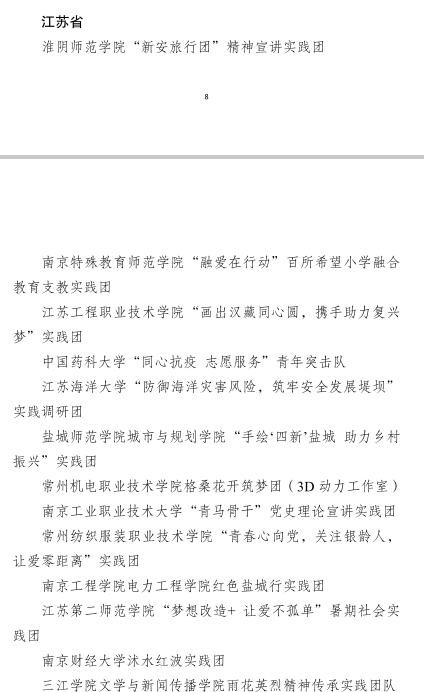 江苏省

淮阴师范学院“新安旅行团”精神宣讲实践团

8

南京特殊教育师范学院“融爱在行动”百所希望小学融合教育支教实践团

江苏工程职业技术学院“画出汉藏同心圆，携手助力复兴梦”实践团

中国药科大学“同心抗疫 志愿服务”青年突击队

江苏海洋大学“防御海洋灾害风险，筑牢安全发展堤坝”实践调研团

盐城师范学院城市与规划学院“手绘‘四新’盐城 助力乡村振兴”实践团

常州机电职业技术学院格桑花开筑梦团（3D 动力工作室）

南京工业职业技术大学“青马骨干”党史理论宣讲实践团

常州纺织服装职业技术学院“青春心向党，关注银龄人，让爱零距离”实践团

南京工程学院电力工程学院红色盐城行实践团

江苏第二师范学院“梦想改造+ 让爱不孤单”暑期社会实践团

南京财经大学沭水红波实践团

三江学院文学与新闻传播学院雨花英烈精神传承实践团队